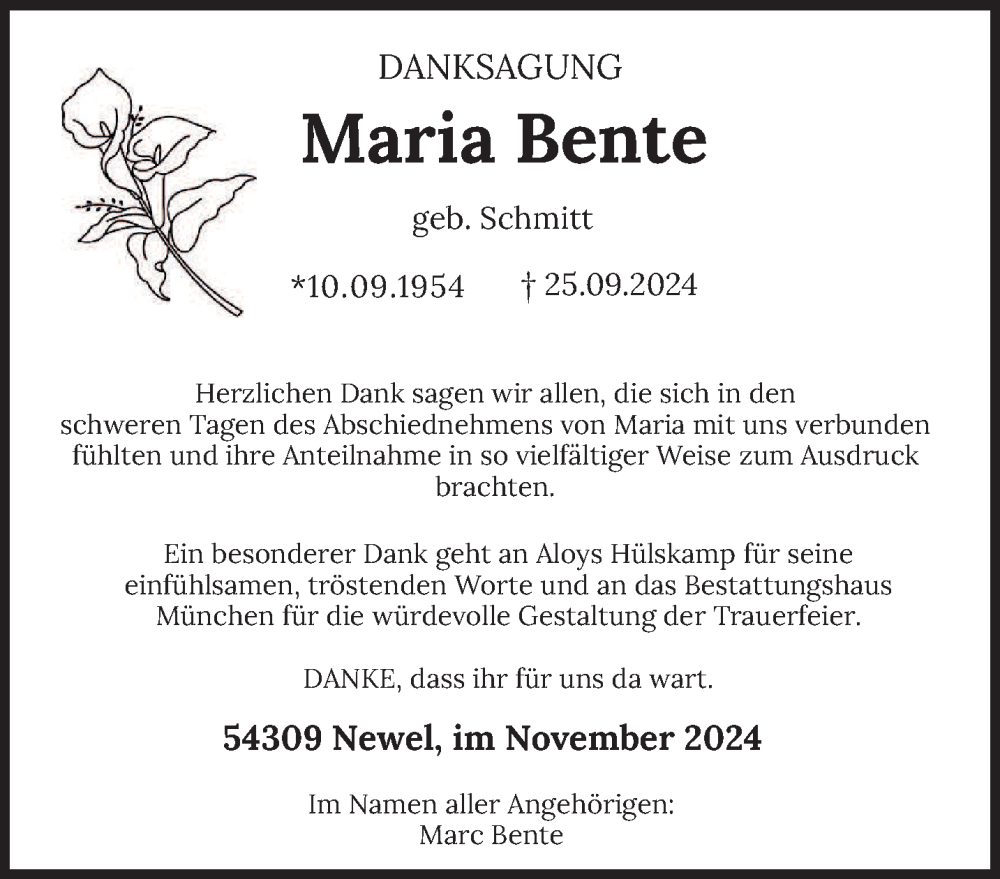 DANKSAGUNG

Maria Bente

geb. Schmitt

*10.09.1954 † 25.09.2024

Herzlichen Dank sagen wir allen, die sich in den schweren Tagen des Abschiednehmens von Maria mit uns verbunden fühlten und ihre Anteilnahme in so vielfältiger Weise zum Ausdruck brachten.

Ein besonderer Dank geht an Aloys Hülskamp für seine einfühlsamen, tröstenden Worte und an das Bestattungshaus München für die würdevolle Gestaltung der Trauerfeier.

DANKE, dass ihr für uns da wart.

54309 Newel, im November 2024

Im Namen aller Angehörigen:
Marc Bente